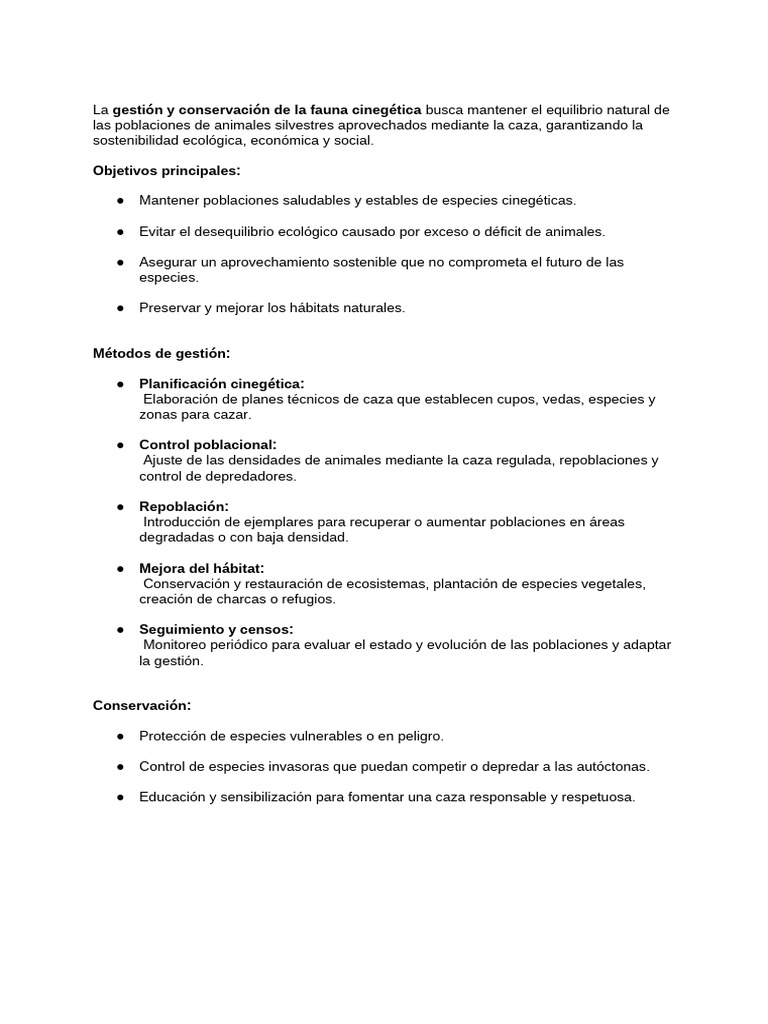 La gestión y conservación de la fauna cinegética busca mantener el equilibrio natural de las poblaciones de animales silvestres aprovechados mediante la caza, garantizando la sostenibilidad ecológica, económica y social.

Objetivos principales:

● Mantener poblaciones saludables y estables de especies cinegéticas.

● Evitar el desequilibrio ecológico causado por exceso o déficit de animales.

● Asegurar un aprovechamiento sostenible que no comprometa el futuro de las especies.

● Preservar y mejorar los hábitats naturales.

Métodos de gestión:

● Planificación cinegética:
Elaboración de planes técnicos de caza que establecen cupos, vedas, especies y zonas para cazar.

● Control poblacional:
Ajuste de las densidades de animales mediante la caza regulada, repoblaciones y control de depredadores.

● Repoblación:
Introducción de ejemplares para recuperar o aumentar poblaciones en áreas degradadas o con baja densidad.

● Mejora del hábitat:
Conservación y restauración de ecosistemas, plantación de especies vegetales, creación de charcas o refugios.

● Seguimiento y censos:
Monitoreo periódico para evaluar el estado y evolución de las poblaciones y adaptar la gestión.

Conservación:

● Protección de especies vulnerables o en peligro.

● Control de especies invasoras que puedan competir o depredar a las autóctonas.

● Educación y sensibilización para fomentar una caza responsable y respetuosa.